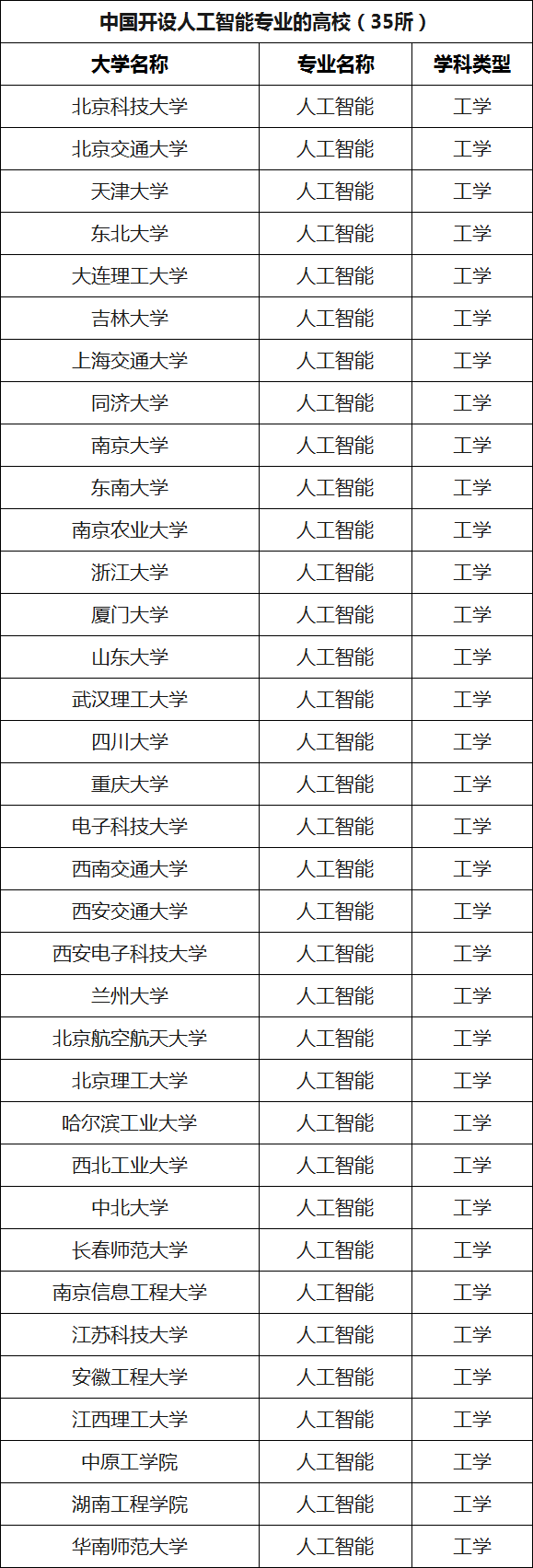 中国开设人工智能专业的高校（35所）

| 大学名称 | 专业名称 | 学科类型 |
|---|---|---|
| 北京科技大学 | 人工智能 | 工学 |
| 北京交通大学 | 人工智能 | 工学 |
| 天津大学 | 人工智能 | 工学 |
| 东北大学 | 人工智能 | 工学 |
| 大连理工大学 | 人工智能 | 工学 |
| 吉林大学 | 人工智能 | 工学 |
| 上海交通大学 | 人工智能 | 工学 |
| 同济大学 | 人工智能 | 工学 |
| 南京大学 | 人工智能 | 工学 |
| 东南大学 | 人工智能 | 工学 |
| 南京农业大学 | 人工智能 | 工学 |
| 浙江大学 | 人工智能 | 工学 |
| 厦门大学 | 人工智能 | 工学 |
| 山东大学 | 人工智能 | 工学 |
| 武汉理工大学 | 人工智能 | 工学 |
| 四川大学 | 人工智能 | 工学 |
| 重庆大学 | 人工智能 | 工学 |
| 电子科技大学 | 人工智能 | 工学 |
| 西南交通大学 | 人工智能 | 工学 |
| 西安交通大学 | 人工智能 | 工学 |
| 西安电子科技大学 | 人工智能 | 工学 |
| 兰州大学 | 人工智能 | 工学 |
| 北京航空航天大学 | 人工智能 | 工学 |
| 北京理工大学 | 人工智能 | 工学 |
| 哈尔滨工业大学 | 人工智能 | 工学 |
| 西北工业大学 | 人工智能 | 工学 |
| 中北大学 | 人工智能 | 工学 |
| 长春师范大学 | 人工智能 | 工学 |
| 南京信息工程大学 | 人工智能 | 工学 |
| 江苏科技大学 | 人工智能 | 工学 |
| 安徽工程大学 | 人工智能 | 工学 |
| 江西理工大学 | 人工智能 | 工学 |
| 中原工学院 | 人工智能 | 工学 |
| 湖南工程学院 | 人工智能 | 工学 |
| 华南师范大学 | 人工智能 | 工学 |